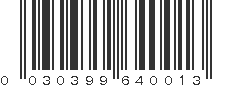 0 030399 640013